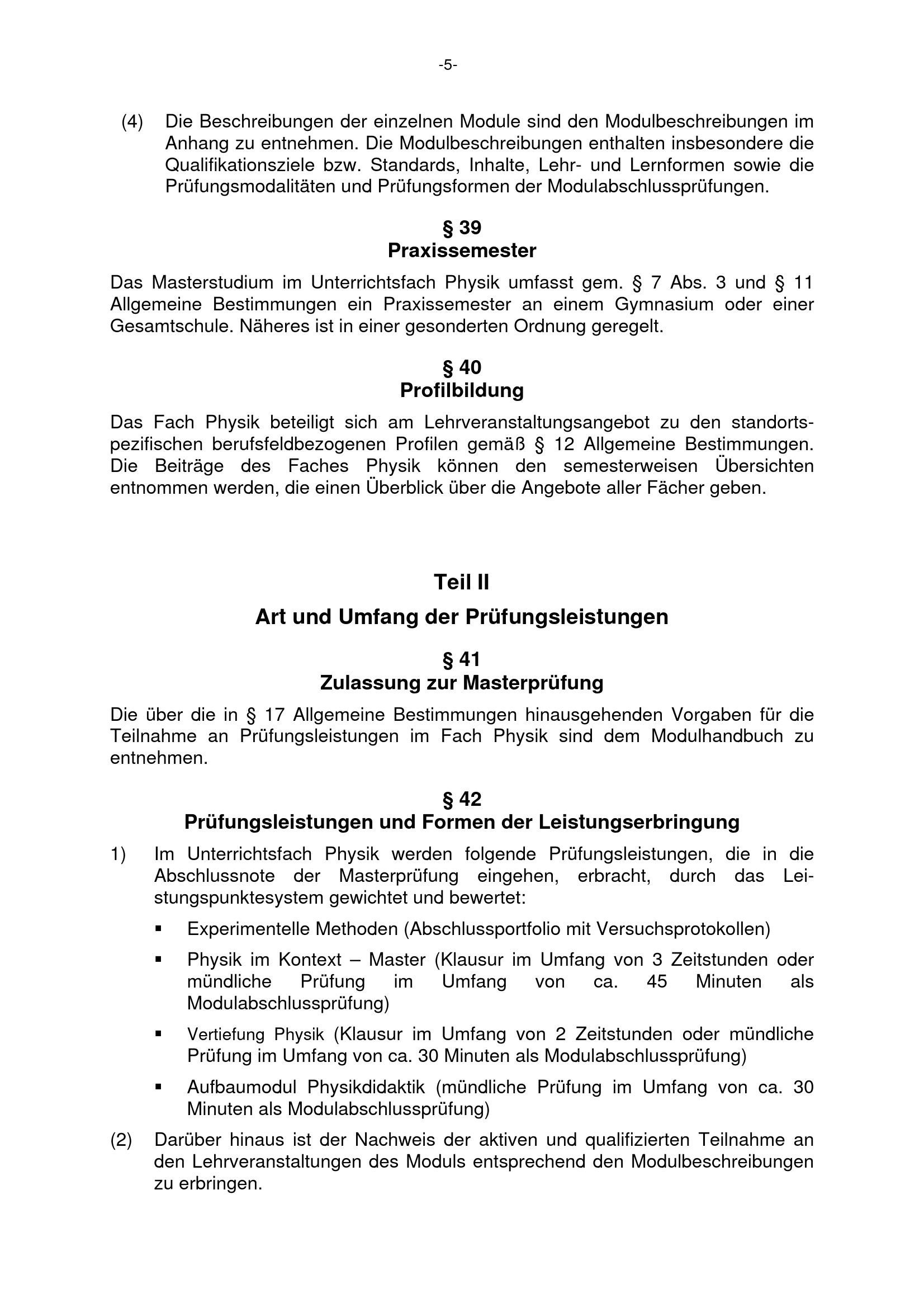 -5-

(4) Die Beschreibungen der einzelnen Module sind den Modulbeschreibungen im Anhang zu entnehmen. Die Modulbeschreibungen enthalten insbesondere die Qualifikationsziele bzw. Standards, Inhalte, Lehr- und Lernformen sowie die Prüfungsmodalitäten und Prüfungsformen der Modulabschlussprüfungen.

§ 39
Praxissemester

Das Masterstudium im Unterrichtsfach Physik umfasst gem. § 7 Abs. 3 und § 11 Allgemeine Bestimmungen ein Praxissemester an einem Gymnasium oder einer Gesamtschule. Näheres ist in einer gesonderten Ordnung geregelt.

§ 40
Profilbildung

Das Fach Physik beteiligt sich am Lehrveranstaltungsangebot zu den standortspezifischen berufsfeldbezogenen Profilen gemäß § 12 Allgemeine Bestimmungen. Die Beiträge des Faches Physik können den semesterweisen Übersichten entnommen werden, die einen Überblick über die Angebote aller Fächer geben.

Teil II

Art und Umfang der Prüfungsleistungen

§ 41
Zulassung zur Masterprüfung

Die über die in § 17 Allgemeine Bestimmungen hinausgehenden Vorgaben für die Teilnahme an Prüfungsleistungen im Fach Physik sind dem Modulhandbuch zu entnehmen.

§ 42
Prüfungsleistungen und Formen der Leistungserbringung

1) Im Unterrichtsfach Physik werden folgende Prüfungsleistungen, die in die Abschlussnote der Masterprüfung eingehen, erbracht, durch das Leistungspunktesystem gewichtet und bewertet:

▪ Experimentelle Methoden (Abschlussportfolio mit Versuchsprotokollen)

▪ Physik im Kontext – Master (Klausur im Umfang von 3 Zeitstunden oder mündliche Prüfung im Umfang von ca. 45 Minuten als Modulabschlussprüfung)

▪ Vertiefung Physik (Klausur im Umfang von 2 Zeitstunden oder mündliche Prüfung im Umfang von ca. 30 Minuten als Modulabschlussprüfung)

▪ Aufbaumodul Physikdidaktik (mündliche Prüfung im Umfang von ca. 30 Minuten als Modulabschlussprüfung)

(2) Darüber hinaus ist der Nachweis der aktiven und qualifizierten Teilnahme an den Lehrveranstaltungen des Moduls entsprechend den Modulbeschreibungen zu erbringen.